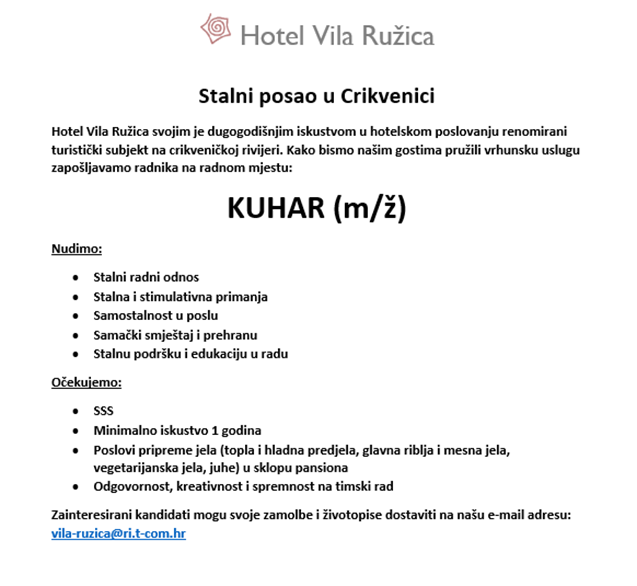 Hotel Vila Ružica

Stalni posao u Crikvenici

Hotel Vila Ružica svojim je dugogodišnjim iskustvom u hotelskom poslovanju renomirani turistički subjekt na crikveničkoj rivijeri. Kako bismo našim gostima pružili vrhunsku uslugu zapošljavamo radnika na radnom mjestu:

KUHAR (m/ž)

Nudimo:

- Stalni radni odnos
- Stalna i stimulativna primanja
- Samostalnost u poslu
- Samački smještaj i prehranu
- Stalnu podršku i edukaciju u radu

Očekujemo:

- SSS
- Minimalno iskustvo 1 godina
- Poslovi pripreme jela (topla i hladna predjela, glavna riblja i mesna jela, vegetarijanska jela, juhe) u sklopu pansiona
- Odgovornost, kreativnost i spremnost na timski rad

Zainteresirani kandidati mogu svoje zamolbe i životopise dostaviti na našu e-mail adresu: vila-ruzica@ri.t-com.hr